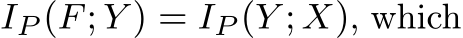 $I_P(F;Y) = I_P(Y;X)$, which